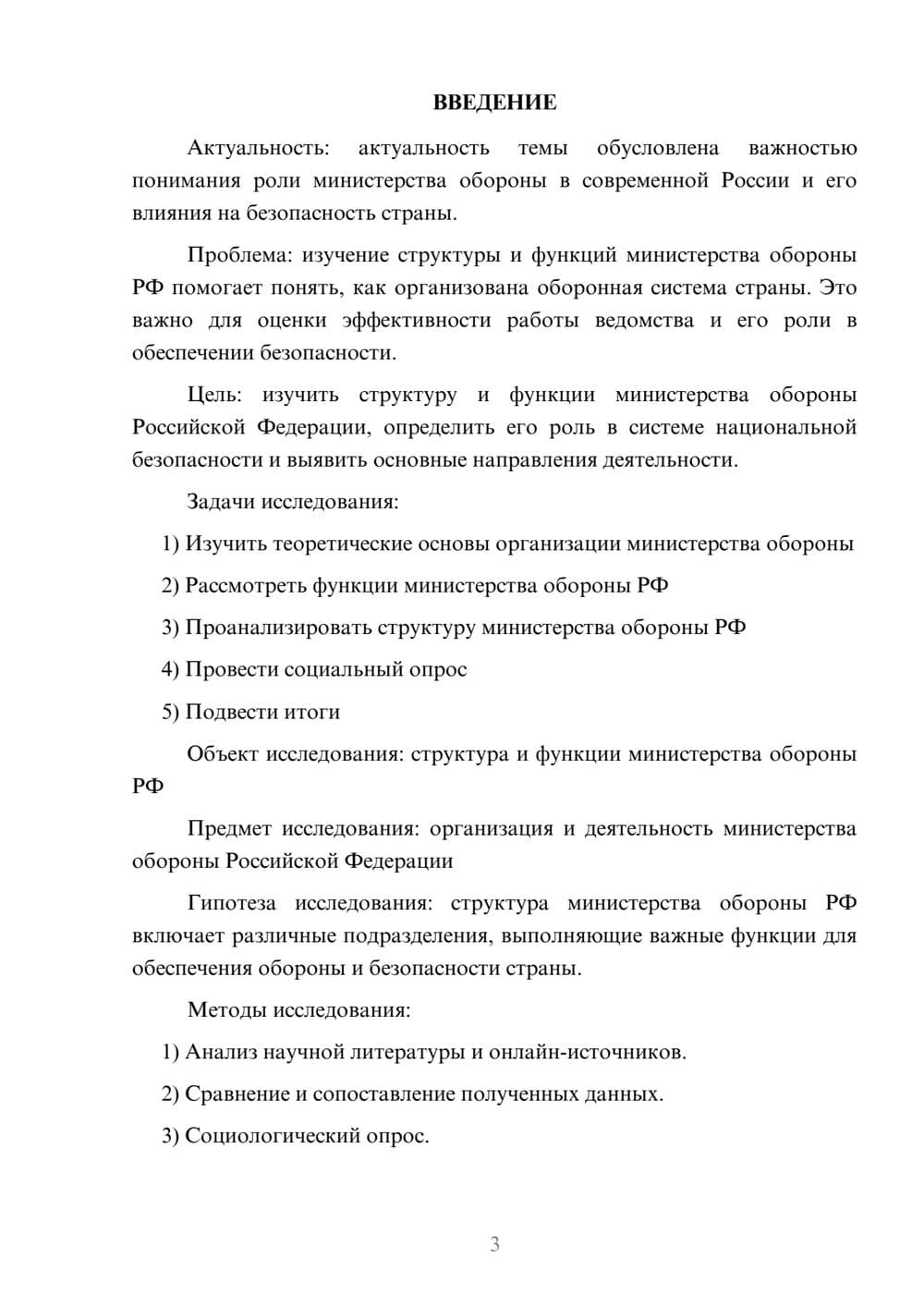 ВВЕДЕНИЕ

Актуальность: актуальность темы обусловлена важностью понимания роли министерства обороны в современной России и его влияния на безопасность страны.

Проблема: изучение структуры и функций министерства обороны РФ помогает понять, как организована оборонная система страны. Это важно для оценки эффективности работы ведомства и его роли в обеспечении безопасности.

Цель: изучить структуру и функции министерства обороны Российской Федерации, определить его роль в системе национальной безопасности и выявить основные направления деятельности.

Задачи исследования:

1) Изучить теоретические основы организации министерства обороны

2) Рассмотреть функции министерства обороны РФ

3) Проанализировать структуру министерства обороны РФ

4) Провести социальный опрос

5) Подвести итоги

Объект исследования: структура и функции министерства обороны РФ

Предмет исследования: организация и деятельность министерства обороны Российской Федерации

Гипотеза исследования: структура министерства обороны РФ включает различные подразделения, выполняющие важные функции для обеспечения обороны и безопасности страны.

Методы исследования:

1) Анализ научной литературы и онлайн-источников.

2) Сравнение и сопоставление полученных данных.

3) Социологический опрос.

3